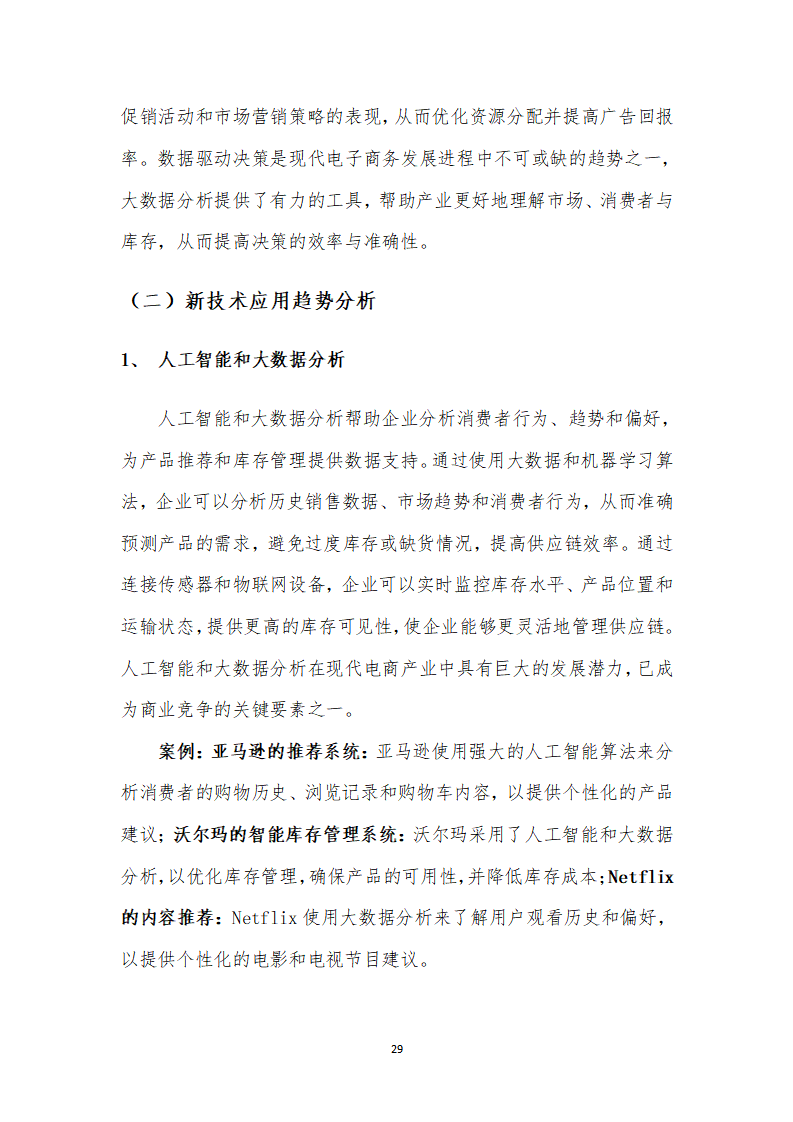 促销活动和市场营销策略的表现，从而优化资源分配并提高广告回报率。数据驱动决策是现代电子商务发展进程中不可或缺的趋势之一，大数据分析提供了有力的工具，帮助产业更好地理解市场、消费者与库存，从而提高决策的效率与准确性。

（二）新技术应用趋势分析

1、 人工智能和大数据分析

人工智能和大数据分析帮助企业分析消费者行为、趋势和偏好，为产品推荐和库存管理提供数据支持。通过使用大数据和机器学习算法，企业可以分析历史销售数据、市场趋势和消费者行为，从而准确预测产品的需求，避免过度库存或缺货情况，提高供应链效率。通过连接传感器和物联网设备，企业可以实时监控库存水平、产品位置和运输状态，提供更高的库存可见性，使企业能够更灵活地管理供应链。人工智能和大数据分析在现代电商产业中具有巨大的发展潜力，已成为商业竞争的关键要素之一。

案例：亚马逊的推荐系统：亚马逊使用强大的人工智能算法来分析消费者的购物历史、浏览记录和购物车内容，以提供个性化的产品建议；沃尔玛的智能库存管理系统：沃尔玛采用了人工智能和大数据分析，以优化库存管理，确保产品的可用性，并降低库存成本；Netflix的内容推荐：Netflix使用大数据分析来了解用户观看历史和偏好，以提供个性化的电影和电视节目建议。

29